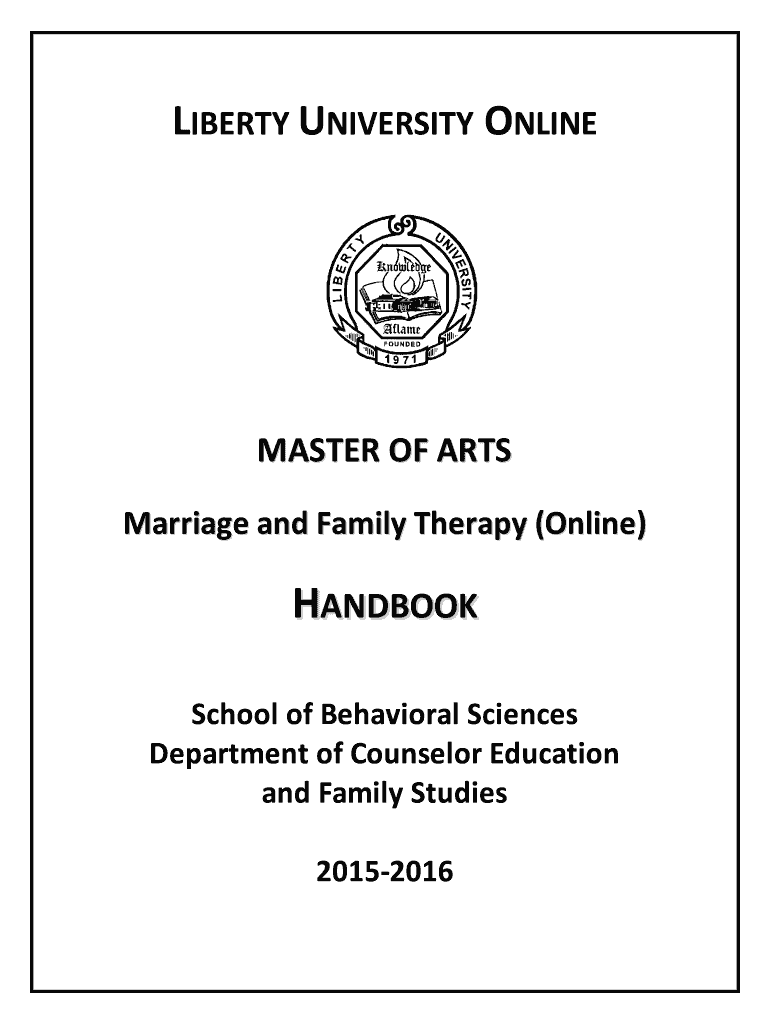 LIBERTY UNIVERSITY ONLINE

LIBERTY UNIVERSITY
Knowledge
Aflame
FOUNDED
1971

MASTER OF ARTS

Marriage and Family Therapy (Online)

HANDBOOK

School of Behavioral Sciences
Department of Counselor Education and Family Studies

2015-2016